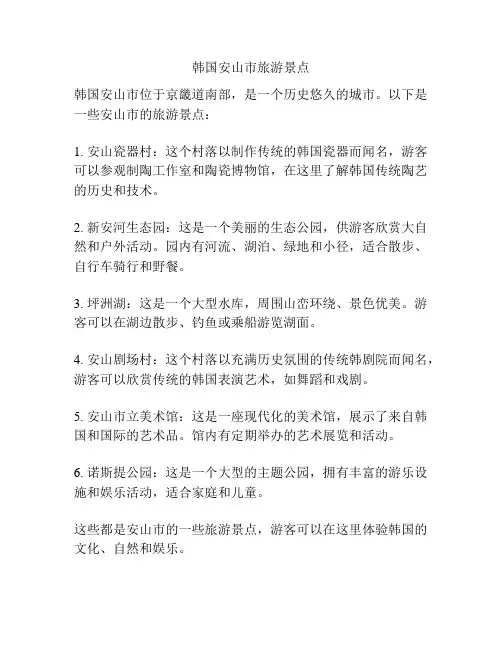 韩国安山市旅游景点

韩国安山市位于京畿道南部，是一个历史悠久的城市。以下是一些安山市的旅游景点：

1. 安山瓷器村：这个村落以制作传统的韩国瓷器而闻名，游客可以参观制陶工作室和陶瓷博物馆，在这里了解韩国传统陶艺的历史和技术。

2. 新安河生态园：这是一个美丽的生态公园，供游客欣赏大自然和户外活动。园内有河流、湖泊、绿地和小径，适合散步、自行车骑行和野餐。

3. 坪洲湖：这是一个大型水库，周围山峦环绕、景色优美。游客可以在湖边散步、钓鱼或乘船游览湖面。

4. 安山剧场村：这个村落以充满历史氛围的传统韩剧院而闻名，游客可以欣赏传统的韩国表演艺术，如舞蹈和戏剧。

5. 安山市立美术馆：这是一座现代化的美术馆，展示了来自韩国和国际的艺术品。馆内有定期举办的艺术展览和活动。

6. 诺斯提公园：这是一个大型的主题公园，拥有丰富的游乐设施和娱乐活动，适合家庭和儿童。

这些都是安山市的一些旅游景点，游客可以在这里体验韩国的文化、自然和娱乐。